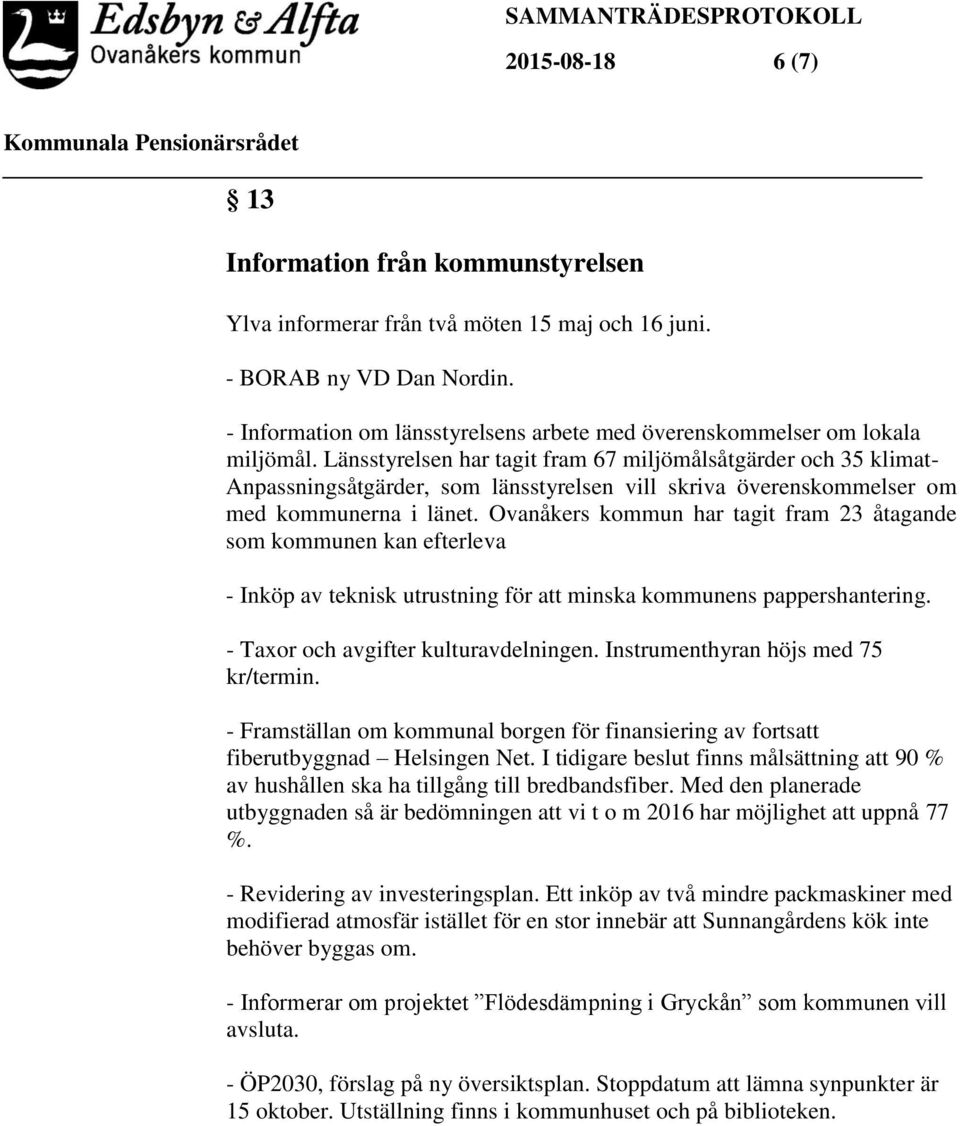 Edsbyn & Alfta
Ovanåkers kommun

SAMMANTRÄDESPROTOKOLL

2015-08-18 6 (7)

Kommunala Pensionärsrådet

§ 13

Information från kommunstyrelsen

Ylva informerar från två möten 15 maj och 16 juni.

- BORAB ny VD Dan Nordin.

- Information om länsstyrelsens arbete med överenskommelser om lokala miljömål. Länsstyrelsen har tagit fram 67 miljömålsåtgärder och 35 klimat-Anpassningsåtgärder, som länsstyrelsen vill skriva överenskommelser om med kommunerna i länet. Ovanåkers kommun har tagit fram 23 åtagande som kommunen kan efterleva

- Inköp av teknisk utrustning för att minska kommunens pappershantering.

- Taxor och avgifter kulturavdelningen. Instrumenthyran höjs med 75 kr/termin.

- Framställan om kommunal borgen för finansiering av fortsatt fiberutbyggnad – Helsingen Net. I tidigare beslut finns målsättning att 90 % av hushållen ska ha tillgång till bredbandsfiber. Med den planerade utbyggnaden så är bedömningen att vi t o m 2016 har möjlighet att uppnå 77 %.

- Revidering av investeringsplan. Ett inköp av två mindre packmaskiner med modifierad atmosfär istället för en stor innebär att Sunnangårdens kök inte behöver byggas om.

- Informerar om projektet ”Flödesdämpning i Gryckån” som kommunen vill avsluta.

- ÖP2030, förslag på ny översiktsplan. Stoppdatum att lämna synpunkter är 15 oktober. Utställning finns i kommunhuset och på biblioteken.